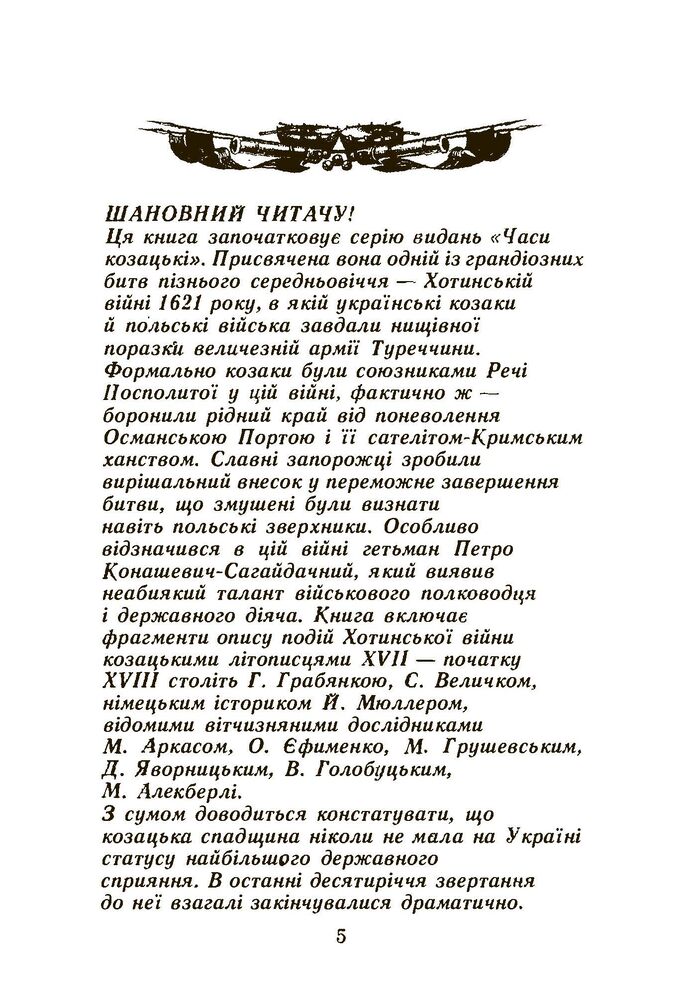 ШАНОВНИЙ ЧИТАЧУ!
Ця книга започатковує серію видань «Часи козацькі». Присвячена вона одній із грандіозних битв пізнього середньовіччя — Хотинській війні 1621 року, в якій українські козаки й польські війська завдали нищівної поразки величезній армії Туреччини. Формально козаки були союзниками Речі Посполитої у цій війні, фактично ж — боронили рідний край від поневолення Османською Портою і її сателітом-Кримським ханством. Славні запорожці зробили вирішальний внесок у переможне завершення битви, що змушені були визнати навіть польські зверхники. Особливо відзначився в цій війні гетьман Петро Конашевич-Сагайдачний, який виявив неабиякий талант військового полководця і державного діяча. Книга включає фрагменти опису подій Хотинської війни козацькими літописцями XVII — початку XVIII століть Г. Грабянкою, С. Величком, німецьким істориком Й. Мюллером, відомими вітчизняними дослідниками М. Аркасом, О. Єфименко, М. Грушевським, Д. Яворницьким, В. Голобуцьким, М. Алекберлі.
З сумом доводиться констатувати, що козацька спадщина ніколи не мала на Україні статусу найбільшого державного сприяння. В останні десятиріччя звертання до неї взагалі закінчувалися драматично.

5